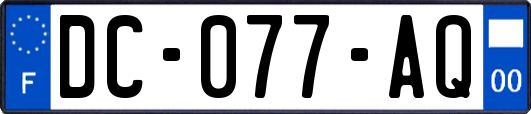 F
DC-077-AQ
00